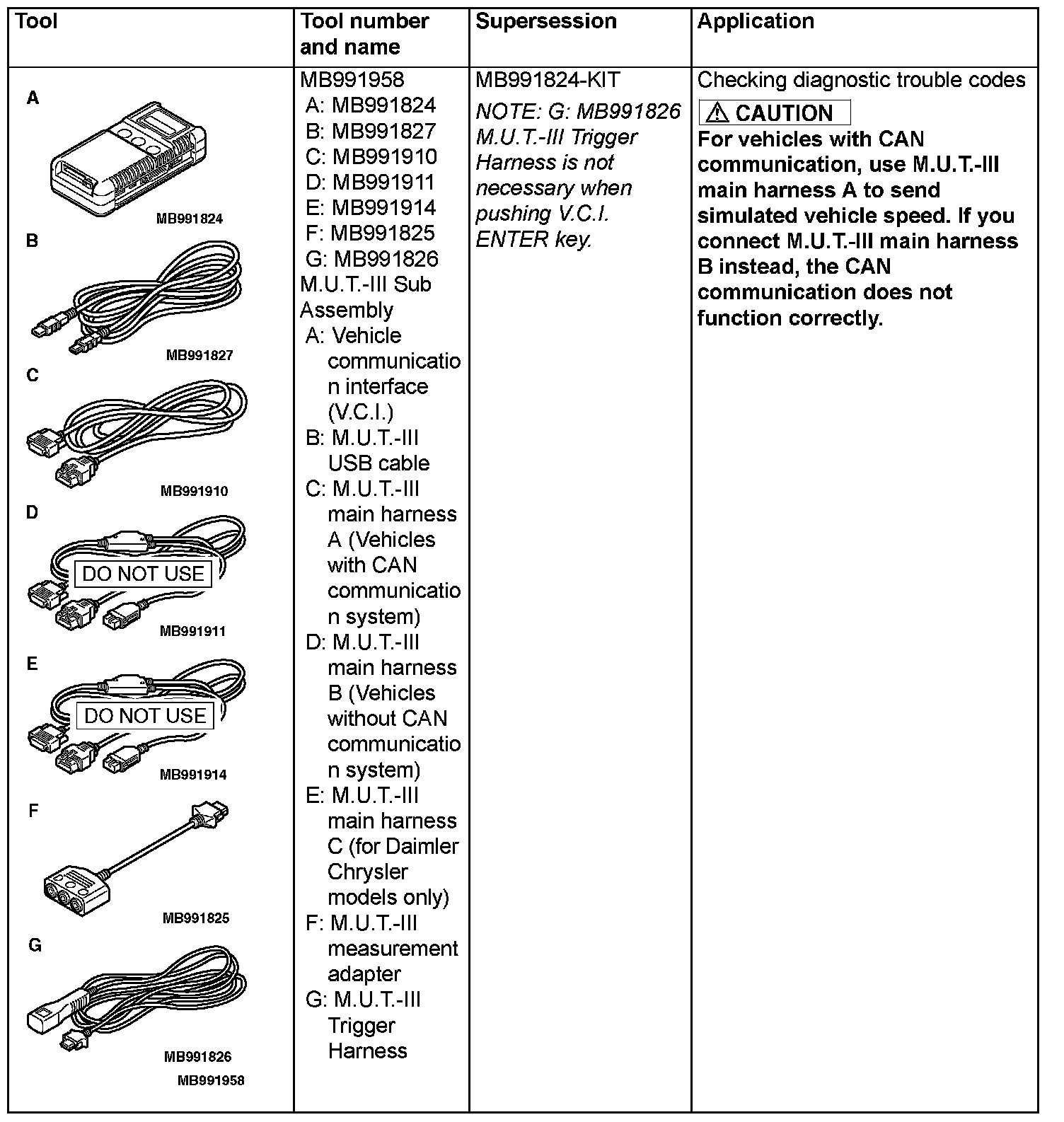 | Tool | Tool number and name | Supersession | Application |
|---|---|---|---|
| A MB991824 B MB991827 C MB991910 D DO NOT USE MB991911 E DO NOT USE MB991914 F MB991825 G MB991826 MB991958 | MB991958 A: MB991824 B: MB991827 C: MB991910 D: MB991911 E: MB991914 F: MB991825 G: MB991826 M.U.T.-III Sub Assembly A: Vehicle communication interface (V.C.I.) B: M.U.T.-III USB cable C: M.U.T.-III main harness A (Vehicles with CAN communication system) D: M.U.T.-III main harness B (Vehicles without CAN communication system) E: M.U.T.-III main harness C (for Daimler Chrysler models only) F: M.U.T.-III measurement adapter G: M.U.T.-III Trigger Harness | MB991824-KIT NOTE: G: MB991826 M.U.T.-III Trigger Harness is not necessary when pushing V.C.I. ENTER key. | Checking diagnostic trouble codes ⚠ CAUTION For vehicles with CAN communication, use M.U.T.-III main harness A to send simulated vehicle speed. If you connect M.U.T.-III main harness B instead, the CAN communication does not function correctly. |